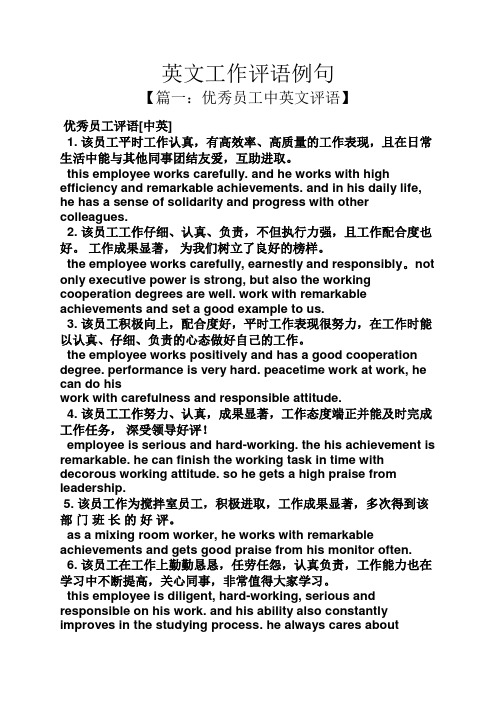 英文工作评语例句

【篇一：优秀员工中英文评语】

优秀员工评语[中英]

1. 该员工平时工作认真，有高效率、高质量的工作表现，且在日常生活中能与其他同事团结友爱，互助进取。

this employee works carefully. and he works with high efficiency and remarkable achievements. and in his daily life, he has a sense of solidarity and progress with other colleagues.

2. 该员工工作仔细、认真、负责，不但执行力强，且工作配合度也好。 工作成果显著， 为我们树立了良好的榜样。

the employee works carefully, earnestly and responsibly。not only executive power is strong, but also the working cooperation degrees are well. work with remarkable achievements and set a good example to us.

3. 该员工积极向上，配合度好，平时工作表现很努力，在工作时能以认真、仔细、负责的心态做好自己的工作。

the employee works positively and has a good cooperation degree. performance is very hard. peacetime work at work, he can do his
work with carefulness and responsible attitude.

4. 该员工工作努力、认真，成果显著，工作态度端正并能及时完成工作任务， 深受领导好评！

employee is serious and hard-working. the his achievement is remarkable. he can finish the working task in time with decorous working attitude. so he gets a high praise from leadership.

5. 该员工作为搅拌室员工，积极进取，工作成果显著，多次得到该部门班长的好评。

as a mixing room worker, he works with remarkable achievements and gets good praise from his monitor often.

6. 该员工在工作上勤勤恳恳，任劳任怨，认真负责，工作能力也在学习中不断提高，关心同事，非常值得大家学习。

this employee is diligent, hard-working, serious and responsible on his work. and his ability also constantly improves in the studying process. he always cares about